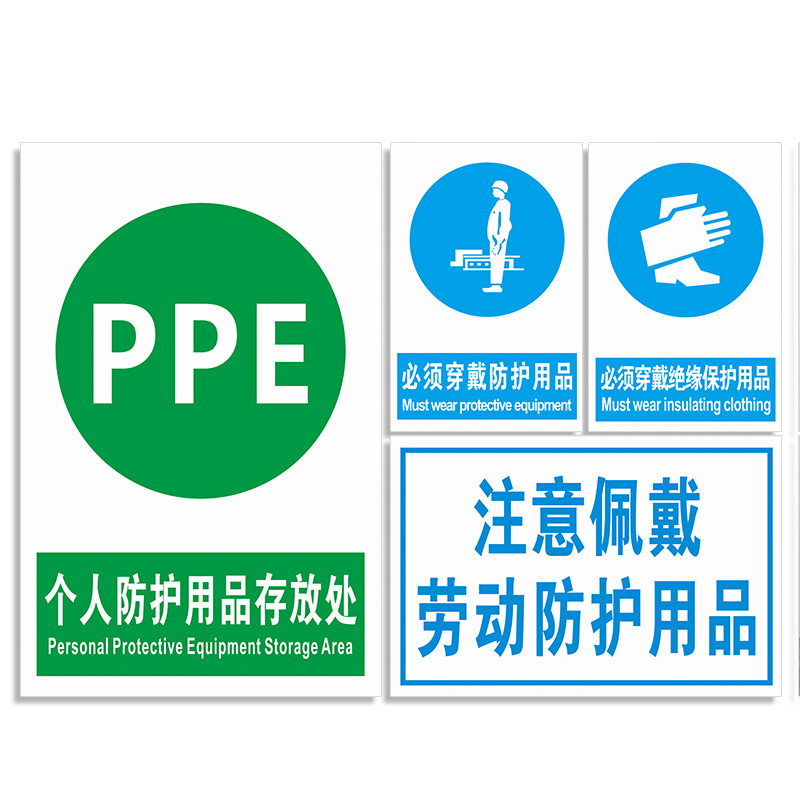 PPE

个人防护用品存放处
Personal Protective Equipment Storage Area

必须穿戴防护用品
Must wear protective equipment

必须穿戴绝缘保护用品
Must wear insulating clothing

注意佩戴
劳动防护用品